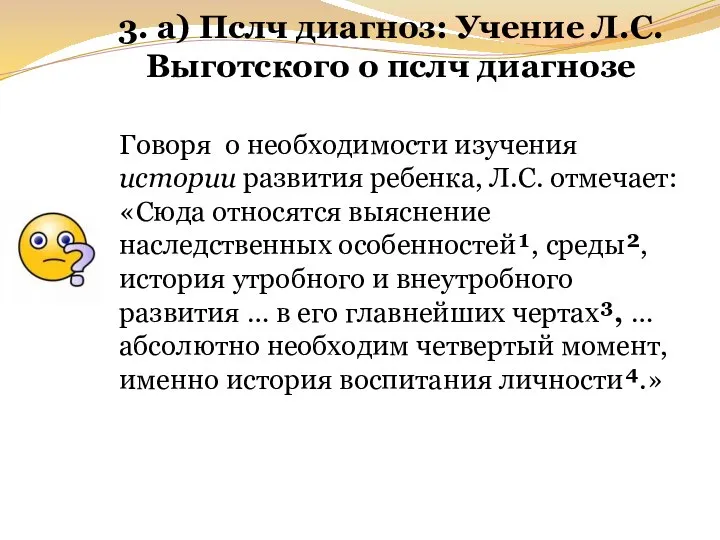 3. а) Пслч диагноз: Учение Л.С. Выготского о пслч диагнозе

Говоря о необходимости изучения истории развития ребенка, Л.С. отмечает: «Сюда относятся выяснение наследственных особенностей$^1$, среды$^2$, история утробного и внеутробного развития … в его главнейших чертах$^3$, … абсолютно необходим четвертый момент, именно история воспитания личности$^4$.»